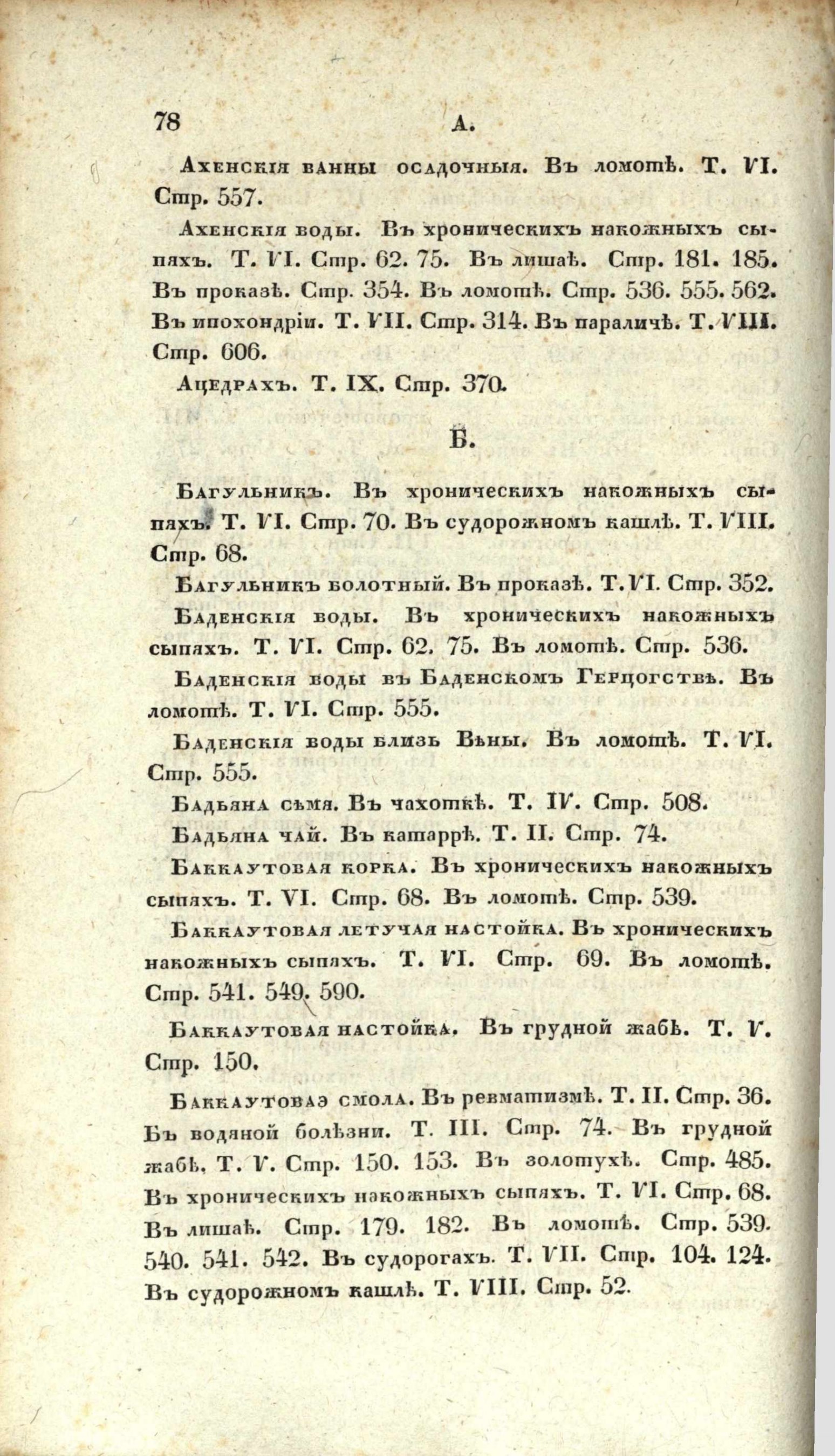 78 А.

Ахенскія ванны осадочныя. Въ ломотѣ. Т. VI. Стр. 557.

Ахенскія воды. Въ хроническихъ накожныхъ сыпяхъ. Т. VI. Стр. 62. 75. Въ лишаѣ. Стр. 181. 185. Въ проказѣ. Стр. 354. Въ ломотѣ. Стр. 536. 555. 562. Въ ипохондріи. Т. VII. Стр. 314. Въ параличѣ. Т. VIII. Стр. 606.

Ацедрахъ. Т. IX. Стр. 370.

Б.

Багульникъ. Въ хроническихъ накожныхъ сыпяхъ. Т. VI. Стр. 70. Въ судорожномъ кашлѣ. Т. VIII. Стр. 68.

Багульникъ болотный. Въ проказѣ. Т. VI. Стр. 352.

Баденскія воды. Въ хроническихъ накожныхъ сыпяхъ. Т. VI. Стр. 62. 75. Въ ломотѣ. Стр. 536.

Баденскія воды въ Баденскомъ Герцогствѣ. Въ ломотѣ. Т. VI. Стр. 555.

Баденскія воды близь Вѣны. Въ ломотѣ. Т. VI. Стр. 555.

Бадьяна сѣмя. Въ чахоткѣ. Т. IV. Стр. 508.

Бадьяна чай. Въ катаррѣ. Т. II. Стр. 74.

Баккаутовая корка. Въ хроническихъ накожныхъ сыпяхъ. Т. VI. Стр. 68. Въ ломотѣ. Стр. 539.

Баккаутовая летучая настойка. Въ хроническихъ накожныхъ сыпяхъ. Т. VI. Стр. 69. Въ ломотѣ. Стр. 541. 549. 590.

Баккаутовая настойка. Въ грудной жабѣ. Т. V. Стр. 150.

Баккаутоваэ смола. Въ ревматизмѣ. Т. II. Стр. 36. Въ водяной болѣзни. Т. III. Стр. 74. Въ грудной жабѣ. Т. V. Стр. 150. 153. Въ золотухѣ. Стр. 485. Въ хроническихъ накожныхъ сыпяхъ. Т. VI. Стр. 68. Въ лишаѣ. Стр. 179. 182. Въ ломотѣ. Стр. 539. 540. 541. 542. Въ судорогахъ. Т. VII. Стр. 104. 124. Въ судорожномъ кашлѣ. Т. VIII. Стр. 52.